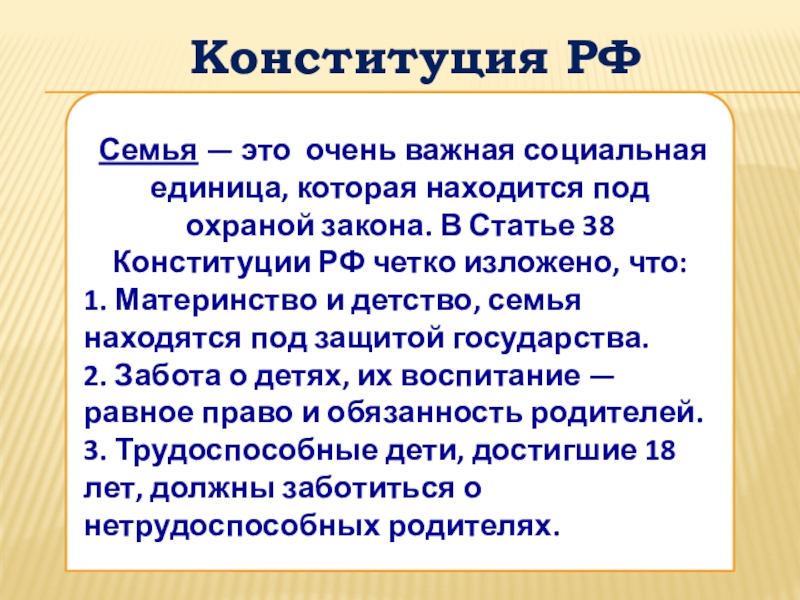 Конституция РФ

Семья — это очень важная социальная единица, которая находится под охраной закона. В Статье 38 Конституции РФ четко изложено, что:
1. Материнство и детство, семья находятся под защитой государства.
2. Забота о детях, их воспитание — равное право и обязанность родителей.
3. Трудоспособные дети, достигшие 18 лет, должны заботиться о нетрудоспособных родителях.